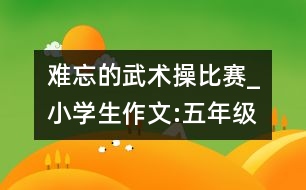 难忘的武术操比赛_小学生作文:五年级